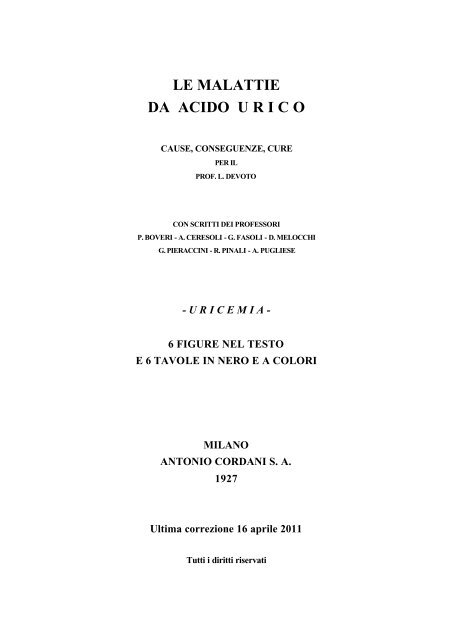 LE MALATTIE
DA ACIDO U R I C O

CAUSE, CONSEGUENZE, CURE
PER IL
PROF. L. DEVOTO

CON SCRITTI DEI PROFESSORI
P. BOVERI - A. CERESOLI - G. FASOLI - D. MELOCCHI
G. PIERACCINI - R. PINALI - A. PUGLIESE

- U R I C E M I A -

6 FIGURE NEL TESTO
E 6 TAVOLE IN NERO E A COLORI

MILANO
ANTONIO CORDANI S. A.
1927

Ultima correzione 16 aprile 2011

Tutti i diritti riservati